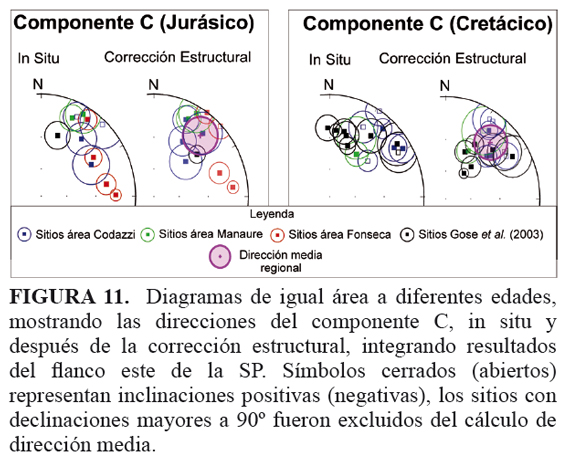 Componente C (Jurásico)

In Situ

Corrección Estructural

N

N

Componente C (Cretácico)

In Situ

Corrección Estructural

N

N

Leyenda

Sitios área Codazzi Sitios área Manaure Sitios área Fonseca Sitios Gose et al. (2003)

Dirección media regional

FIGURA 11. Diagramas de igual área a diferentes edades, mostrando las direcciones del componente C, in situ y después de la corrección estructural, integrando resultados del flanco este de la SP. Símbolos cerrados (abiertos) representan inclinaciones positivas (negativas), los sitios con declinaciones mayores a 90º fueron excluidos del cálculo de dirección media.